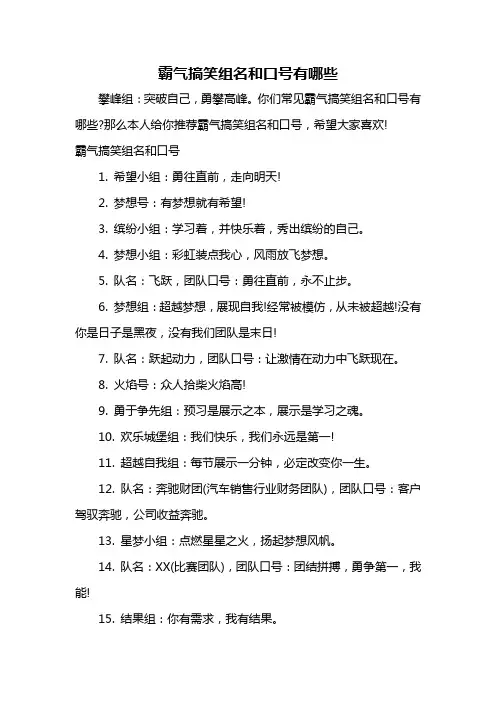 霸气搞笑组名和口号有哪些

攀峰组：突破自己，勇攀高峰。你们常见霸气搞笑组名和口号有哪些?那么本人给你推荐霸气搞笑组名和口号，希望大家喜欢!

霸气搞笑组名和口号

1. 希望小组：勇往直前，走向明天!

2. 梦想号：有梦想就有希望!

3. 缤纷小组：学习着，并快乐着，秀出缤纷的自己。

4. 梦想小组：彩虹装点我心，风雨放飞梦想。

5. 队名：飞跃，团队口号：勇往直前，永不止步。

6. 梦想组：超越梦想，展现自我!经常被模仿，从未被超越!没有你是日子是黑夜，没有我们团队是末日!

7. 队名：跃起动力，团队口号：让激情在动力中飞跃现在。

8. 火焰号：众人拾柴火焰高!

9. 勇于争先组：预习是展示之本，展示是学习之魂。

10. 欢乐城堡组：我们快乐，我们永远是第一!

11. 超越自我组：每节展示一分钟，必定改变你一生。

12. 队名：奔驰财团(汽车销售行业财务团队)，团队口号：客户驾驭奔驰，公司收益奔驰。

13. 星梦小组：点燃星星之火，扬起梦想风帆。

14. 队名：XX(比赛团队)，团队口号：团结拼搏，勇争第一，我能!

15. 结果组：你有需求，我有结果。